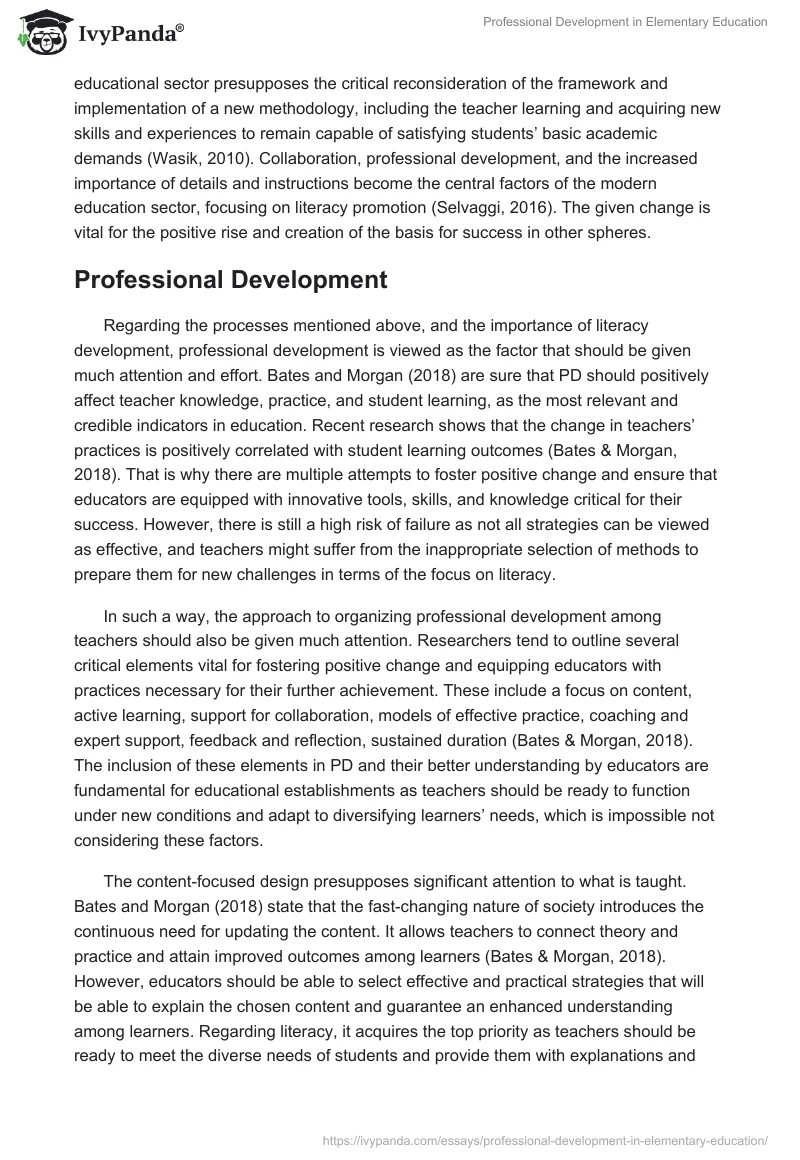 IvyPanda®

Professional Development in Elementary Education

educational sector presupposes the critical reconsideration of the framework and implementation of a new methodology, including the teacher learning and acquiring new skills and experiences to remain capable of satisfying students' basic academic demands (Wasik, 2010). Collaboration, professional development, and the increased importance of details and instructions become the central factors of the modern education sector, focusing on literacy promotion (Selvaggi, 2016). The given change is vital for the positive rise and creation of the basis for success in other spheres.

Professional Development

Regarding the processes mentioned above, and the importance of literacy development, professional development is viewed as the factor that should be given much attention and effort. Bates and Morgan (2018) are sure that PD should positively affect teacher knowledge, practice, and student learning, as the most relevant and credible indicators in education. Recent research shows that the change in teachers' practices is positively correlated with student learning outcomes (Bates & Morgan, 2018). That is why there are multiple attempts to foster positive change and ensure that educators are equipped with innovative tools, skills, and knowledge critical for their success. However, there is still a high risk of failure as not all strategies can be viewed as effective, and teachers might suffer from the inappropriate selection of methods to prepare them for new challenges in terms of the focus on literacy.

In such a way, the approach to organizing professional development among teachers should also be given much attention. Researchers tend to outline several critical elements vital for fostering positive change and equipping educators with practices necessary for their further achievement. These include a focus on content, active learning, support for collaboration, models of effective practice, coaching and expert support, feedback and reflection, sustained duration (Bates & Morgan, 2018). The inclusion of these elements in PD and their better understanding by educators are fundamental for educational establishments as teachers should be ready to function under new conditions and adapt to diversifying learners' needs, which is impossible not considering these factors.

The content-focused design presupposes significant attention to what is taught. Bates and Morgan (2018) state that the fast-changing nature of society introduces the continuous need for updating the content. It allows teachers to connect theory and practice and attain improved outcomes among learners (Bates & Morgan, 2018). However, educators should be able to select effective and practical strategies that will be able to explain the chosen content and guarantee an enhanced understanding among learners. Regarding literacy, it acquires the top priority as teachers should be ready to meet the diverse needs of students and provide them with explanations and

https://ivypanda.com/essays/professional-development-in-elementary-education/